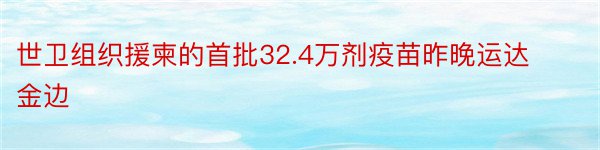 世卫组织援柬的首批32.4万剂疫苗昨晚运达金边